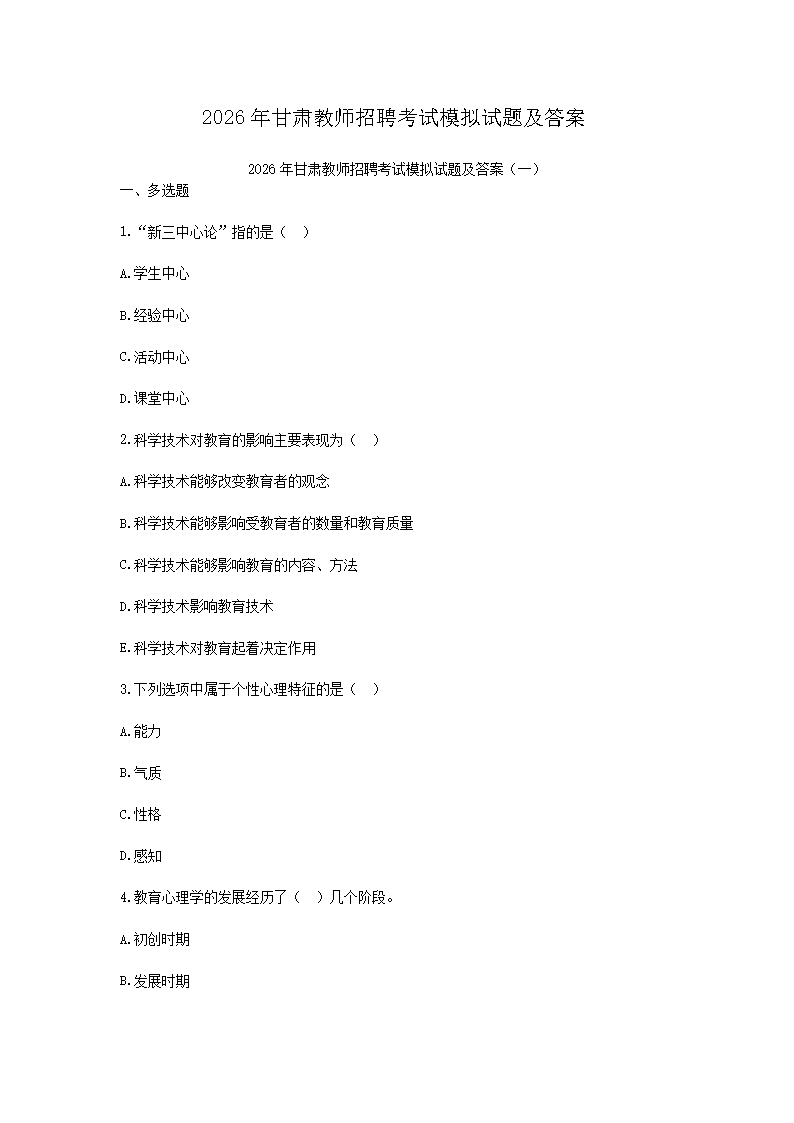 2026年甘肃教师招聘考试模拟试题及答案

2026年甘肃教师招聘考试模拟试题及答案（一）

一、多选题

1.“新三中心论”指的是（ ）

A.学生中心

B.经验中心

C.活动中心

D.课堂中心

2.科学技术对教育的影响主要表现为（ ）

A.科学技术能够改变教育者的观念

B.科学技术能够影响受教育者的数量和教育质量

C.科学技术能够影响教育的内容、方法

D.科学技术影响教育技术

E.科学技术对教育起着决定作用

3.下列选项中属于个性心理特征的是（ ）

A.能力

B.气质

C.性格

D.感知

4.教育心理学的发展经历了（ ）几个阶段。

A.初创时期

B.发展时期